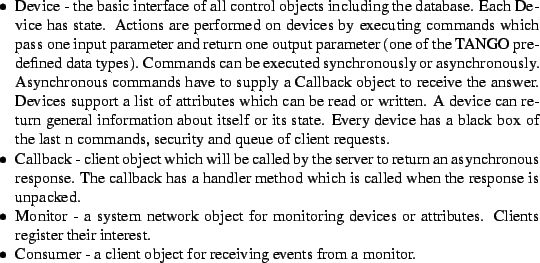 • Device - the basic interface of all control objects including the database. Each Device has state. Actions are performed on devices by executing commands which pass one input parameter and return one output parameter (one of the TANGO predefined data types). Commands can be executed synchronously or asynchronously. Asynchronous commands have to supply a Callback object to receive the answer. Devices support a list of attributes which can be read or written. A device can return general information about itself or its state. Every device has a black box of the last n commands, security and queue of client requests.
• Callback - client object which will be called by the server to return an asynchronous response. The callback has a handler method which is called when the response is unpacked.
• Monitor - a system network object for monitoring devices or attributes. Clients register their interest.
• Consumer - a client object for receiving events from a monitor.